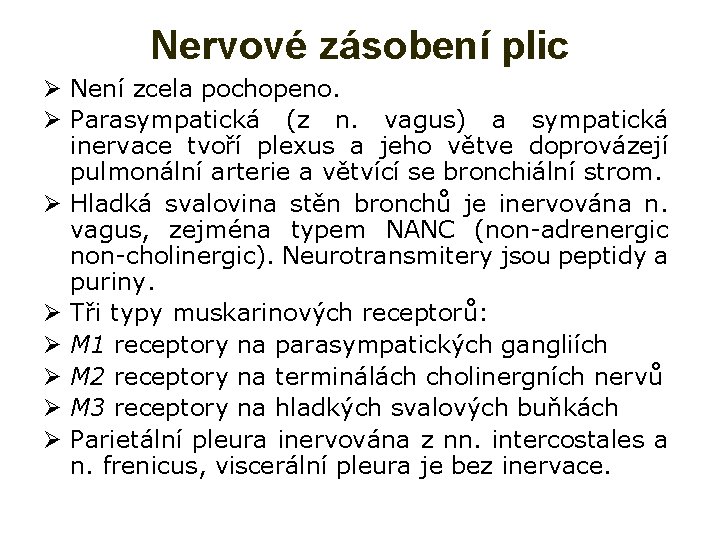 Nervové zásobení plic

➢ Není zcela pochopeno.
➢ Parasympatická (z n. vagus) a sympatická inervace tvoří plexus a jeho větve doprovázejí pulmonální arterie a větvící se bronchiální strom.
➢ Hladká svalovina stěn bronchů je inervována n. vagus, zejména typem NANC (non-adrenergic non-cholinergic). Neurotransmitery jsou peptidy a puriny.
➢ Tři typy muskarinových receptorů:
➢ M1 receptory na parasympatických gangliích
➢ M2 receptory na terminálách cholinergních nervů
➢ M3 receptory na hladkých svalových buňkách
➢ Parietální pleura inervována z nn. intercostales a n. frenicus, viscerální pleura je bez inervace.